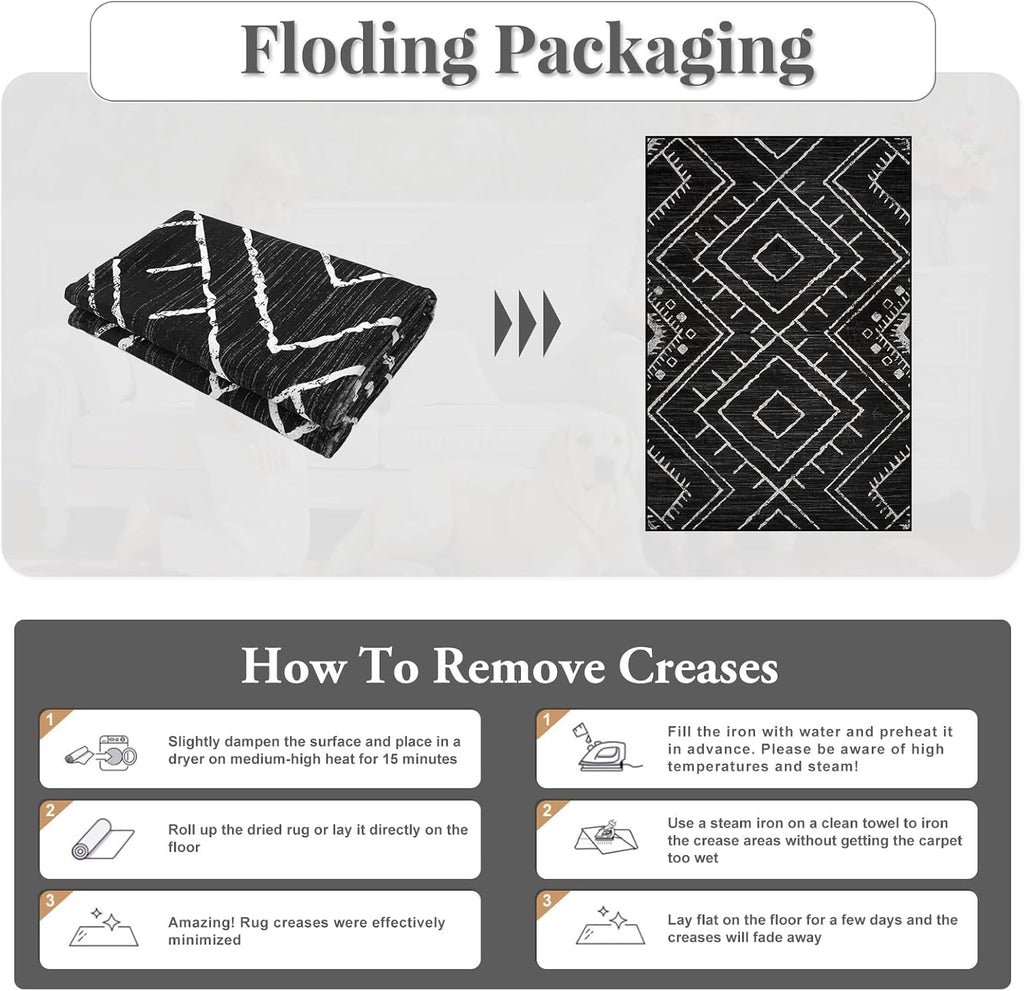 Floding Packaging

How To Remove Creases

1
Slightly dampen the surface and place in a dryer on medium-high heat for 15 minutes

2
Roll up the dried rug or lay it directly on the floor

3
Amazing! Rug creases were effectively minimized

1
Fill the iron with water and preheat it in advance. Please be aware of high temperatures and steam!

2
Use a steam iron on a clean towel to iron the crease areas without getting the carpet too wet

3
Lay flat on the floor for a few days and the creases will fade away